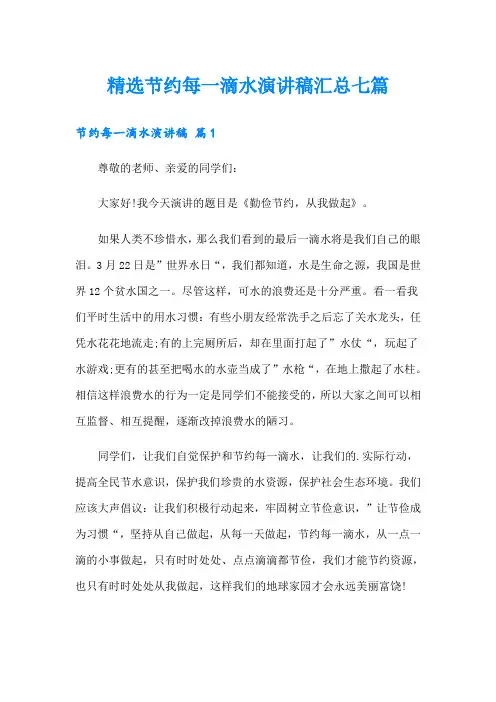 精选节约每一滴水演讲稿汇总七篇

节约每一滴水演讲稿 篇1

尊敬的老师、亲爱的同学们：

大家好!我今天演讲的题目是《勤俭节约，从我做起》。

如果人类不珍惜水，那么我们看到的最后一滴水将是我们自己的眼泪。3月22日是”世界水日“，我们都知道，水是生命之源，我国是世界12个贫水国之一。尽管这样，可水的浪费还是十分严重。看一看我们平时生活中的用水习惯：有些小朋友经常洗手之后忘了关水龙头，任凭水花花地流走;有的上完厕所后，却在里面打起了”水仗“，玩起了水游戏;更有的甚至把喝水的水壶当成了”水枪“，在地上撒起了水柱。相信这样浪费水的行为一定是同学们不能接受的，所以大家之间可以相互监督、相互提醒，逐渐改掉浪费水的陋习。

同学们，让我们自觉保护和节约每一滴水，让我们的.实际行动，提高全民节水意识，保护我们珍贵的水资源，保护社会生态环境。我们应该大声倡议：让我们积极行动起来，牢固树立节俭意识，”让节俭成为习惯“，坚持从自己做起，从每一天做起，节约每一滴水，从一点一滴的小事做起，只有时时处处、点点滴滴都节俭，我们才能节约资源，也只有时时处处从我做起，这样我们的地球家园才会永远美丽富饶!